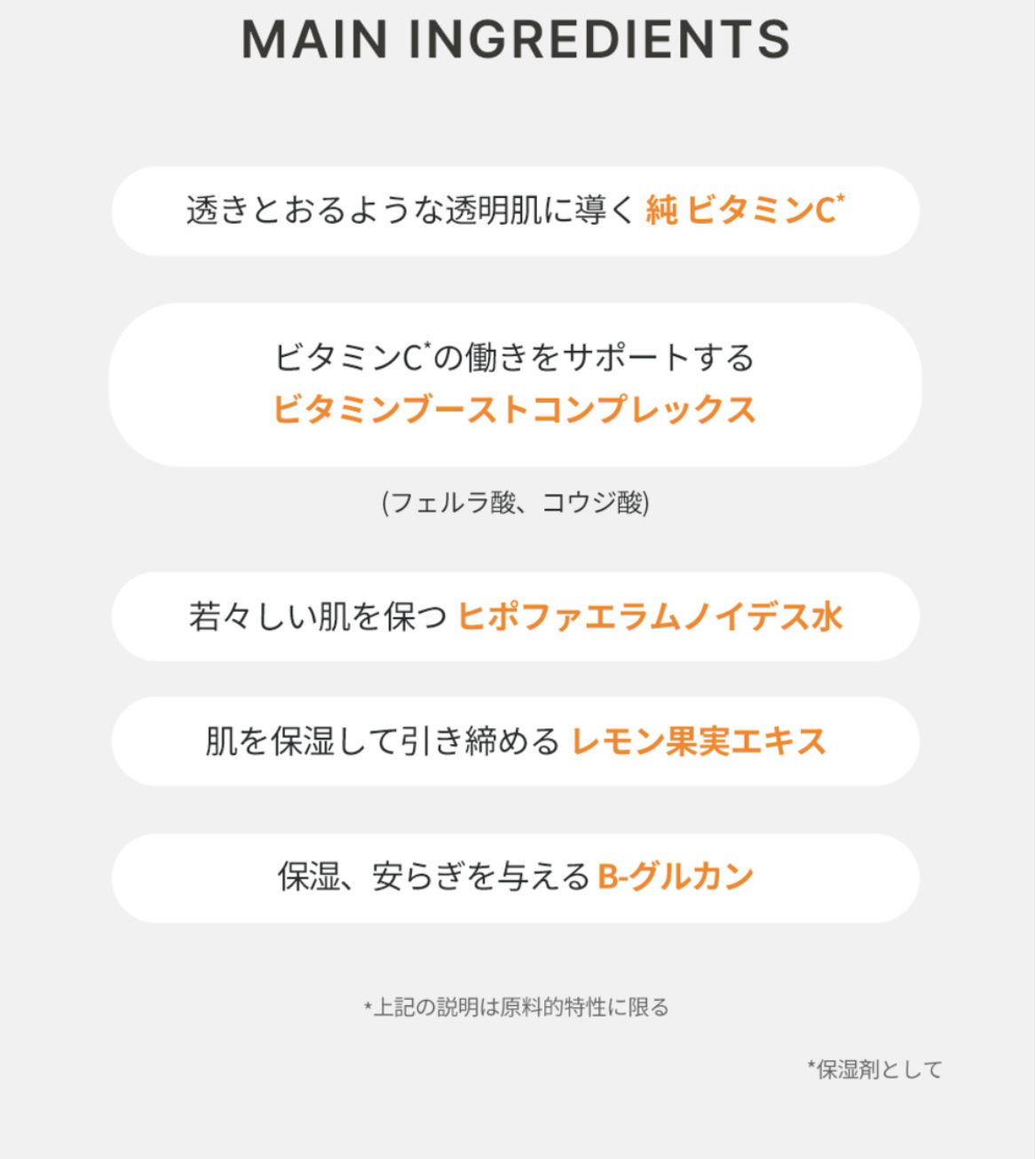 MAIN INGREDIENTS

透きとおるような透明肌に導く 純 ビタミンC$^{*}$

ビタミンC$^{*}$の働きをサポートする
ビタミンブーストコンプレックス

(フェルラ酸、コウジ酸)

若々しい肌を保つ ヒポファエラムノイデス水

肌を保湿して引き締める レモン果実エキス

保湿、安らぎを与える B-グルカン

*上記の説明は原料的特性に限る

*保湿剤として